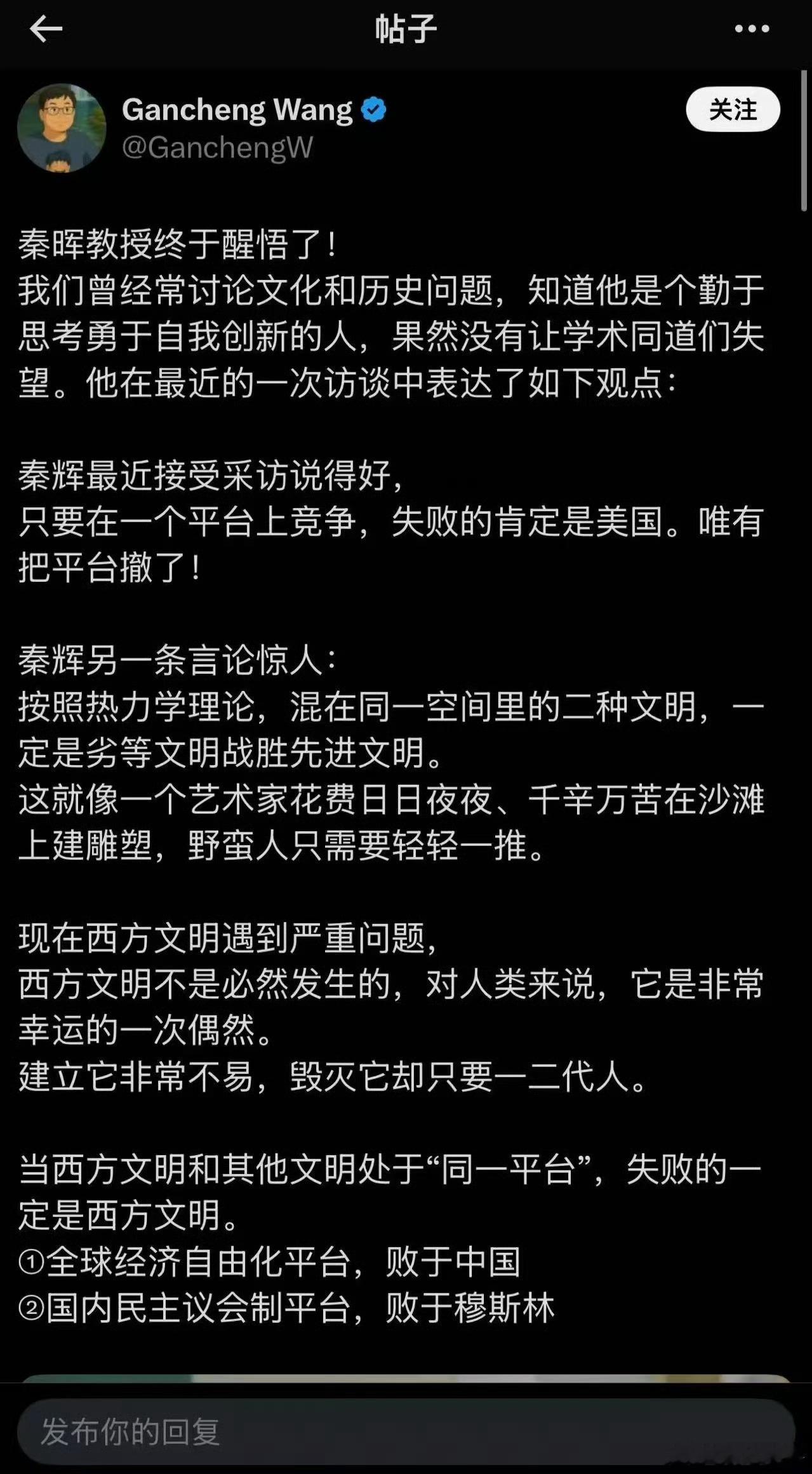 帖子

Gancheng Wang
@GanchengW

关注

秦晖教授终于醒悟了！
我们曾经常讨论文化和历史问题，知道他是个勤于思考勇于自我创新的人，果然没有让学术同道们失望。他在最近的一次访谈中表达了如下观点：

秦辉最近接受采访说得好，
只要在一个平台上竞争，失败的肯定是美国。唯有把平台撤了！

秦辉另一条言论惊人：
按照热力学理论，混在同一空间里的二种文明，一定是劣等文明战胜先进文明。
这就像一个艺术家花费日日夜夜、千辛万苦在沙滩上建雕塑，野蛮人只需要轻轻一推。

现在西方文明遇到严重问题，
西方文明不是必然发生的，对人类来说，它是非常幸运的一次偶然。
建立它非常不易，毁灭它却只要一二代人。

当西方文明和其他文明处于“同一平台”，失败的一定是西方文明。
①全球经济自由化平台，败于中国
②国内民主议会制平台，败于穆斯林

发布你的回复